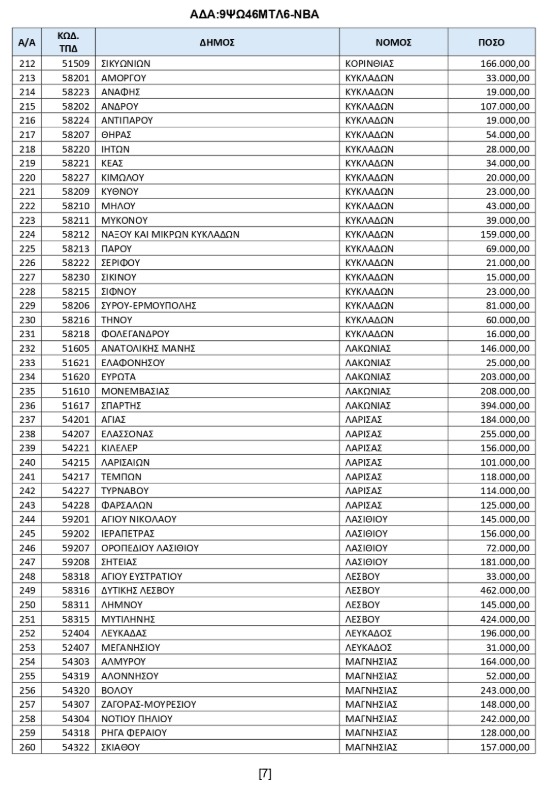 ΑΔΑ:9ΨΩ46ΜΤΛ6-ΝΒΑ

| Α/Α | ΚΩΔ. ΤΠΔ | ΔΗΜΟΣ | ΝΟΜΟΣ | ΠΟΣΟ |
|---|---|---|---|---|
| 212 | 51509 | ΣΙΚΥΩΝΙΩΝ | ΚΟΡΙΝΘΙΑΣ | 166.000,00 |
| 213 | 58201 | ΑΜΟΡΓΟΥ | ΚΥΚΛΑΔΩΝ | 33.000,00 |
| 214 | 58223 | ΑΝΑΦΗΣ | ΚΥΚΛΑΔΩΝ | 19.000,00 |
| 215 | 58202 | ΑΝΔΡΟΥ | ΚΥΚΛΑΔΩΝ | 107.000,00 |
| 216 | 58224 | ΑΝΤΙΠΑΡΟΥ | ΚΥΚΛΑΔΩΝ | 19.000,00 |
| 217 | 58207 | ΘΗΡΑΣ | ΚΥΚΛΑΔΩΝ | 54.000,00 |
| 218 | 58220 | ΙΗΤΩΝ | ΚΥΚΛΑΔΩΝ | 28.000,00 |
| 219 | 58221 | ΚΕΑΣ | ΚΥΚΛΑΔΩΝ | 34.000,00 |
| 220 | 58227 | ΚΙΜΩΛΟΥ | ΚΥΚΛΑΔΩΝ | 20.000,00 |
| 221 | 58209 | ΚΥΘΝΟΥ | ΚΥΚΛΑΔΩΝ | 23.000,00 |
| 222 | 58210 | ΜΗΛΟΥ | ΚΥΚΛΑΔΩΝ | 43.000,00 |
| 223 | 58211 | ΜΥΚΟΝΟΥ | ΚΥΚΛΑΔΩΝ | 39.000,00 |
| 224 | 58212 | ΝΑΞΟΥ ΚΑΙ ΜΙΚΡΩΝ ΚΥΚΛΑΔΩΝ | ΚΥΚΛΑΔΩΝ | 159.000,00 |
| 225 | 58213 | ΠΑΡΟΥ | ΚΥΚΛΑΔΩΝ | 69.000,00 |
| 226 | 58222 | ΣΕΡΙΦΟΥ | ΚΥΚΛΑΔΩΝ | 21.000,00 |
| 227 | 58230 | ΣΙΚΙΝΟΥ | ΚΥΚΛΑΔΩΝ | 15.000,00 |
| 228 | 58215 | ΣΙΦΝΟΥ | ΚΥΚΛΑΔΩΝ | 23.000,00 |
| 229 | 58206 | ΣΥΡΟΥ-ΕΡΜΟΥΠΟΛΗΣ | ΚΥΚΛΑΔΩΝ | 81.000,00 |
| 230 | 58216 | ΤΗΝΟΥ | ΚΥΚΛΑΔΩΝ | 60.000,00 |
| 231 | 58218 | ΦΟΛΕΓΑΝΔΡΟΥ | ΚΥΚΛΑΔΩΝ | 16.000,00 |
| 232 | 51605 | ΑΝΑΤΟΛΙΚΗΣ ΜΑΝΗΣ | ΛΑΚΩΝΙΑΣ | 146.000,00 |
| 233 | 51621 | ΕΛΑΦΟΝΗΣΟΥ | ΛΑΚΩΝΙΑΣ | 25.000,00 |
| 234 | 51620 | ΕΥΡΩΤΑ | ΛΑΚΩΝΙΑΣ | 203.000,00 |
| 235 | 51610 | ΜΟΝΕΜΒΑΣΙΑΣ | ΛΑΚΩΝΙΑΣ | 208.000,00 |
| 236 | 51617 | ΣΠΑΡΤΗΣ | ΛΑΚΩΝΙΑΣ | 394.000,00 |
| 237 | 54201 | ΑΓΙΑΣ | ΛΑΡΙΣΑΣ | 184.000,00 |
| 238 | 54207 | ΕΛΑΣΣΟΝΑΣ | ΛΑΡΙΣΑΣ | 255.000,00 |
| 239 | 54221 | ΚΙΛΕΛΕΡ | ΛΑΡΙΣΑΣ | 156.000,00 |
| 240 | 54215 | ΛΑΡΙΣΑΙΩΝ | ΛΑΡΙΣΑΣ | 101.000,00 |
| 241 | 54217 | ΤΕΜΠΩΝ | ΛΑΡΙΣΑΣ | 118.000,00 |
| 242 | 54227 | ΤΥΡΝΑΒΟΥ | ΛΑΡΙΣΑΣ | 114.000,00 |
| 243 | 54228 | ΦΑΡΣΑΛΩΝ | ΛΑΡΙΣΑΣ | 125.000,00 |
| 244 | 59201 | ΑΓΙΟΥ ΝΙΚΟΛΑΟΥ | ΛΑΣΙΘΙΟΥ | 145.000,00 |
| 245 | 59202 | ΙΕΡΑΠΕΤΡΑΣ | ΛΑΣΙΘΙΟΥ | 156.000,00 |
| 246 | 59207 | ΟΡΟΠΕΔΙΟΥ ΛΑΣΙΘΙΟΥ | ΛΑΣΙΘΙΟΥ | 72.000,00 |
| 247 | 59208 | ΣΗΤΕΙΑΣ | ΛΑΣΙΘΙΟΥ | 181.000,00 |
| 248 | 58318 | ΑΓΙΟΥ ΕΥΣΤΡΑΤΙΟΥ | ΛΕΣΒΟΥ | 33.000,00 |
| 249 | 58316 | ΔΥΤΙΚΗΣ ΛΕΣΒΟΥ | ΛΕΣΒΟΥ | 462.000,00 |
| 250 | 58311 | ΛΗΜΝΟΥ | ΛΕΣΒΟΥ | 145.000,00 |
| 251 | 58315 | ΜΥΤΙΛΗΝΗΣ | ΛΕΣΒΟΥ | 424.000,00 |
| 252 | 52404 | ΛΕΥΚΑΔΑΣ | ΛΕΥΚΑΔΟΣ | 196.000,00 |
| 253 | 52407 | ΜΕΓΑΝΗΣΙΟΥ | ΛΕΥΚΑΔΟΣ | 31.000,00 |
| 254 | 54303 | ΑΛΜΥΡΟΥ | ΜΑΓΝΗΣΙΑΣ | 164.000,00 |
| 255 | 54319 | ΑΛΟΝΝΗΣΟΥ | ΜΑΓΝΗΣΙΑΣ | 52.000,00 |
| 256 | 54320 | ΒΟΛΟΥ | ΜΑΓΝΗΣΙΑΣ | 243.000,00 |
| 257 | 54307 | ΖΑΓΟΡΑΣ-ΜΟΥΡΕΣΙΟΥ | ΜΑΓΝΗΣΙΑΣ | 148.000,00 |
| 258 | 54304 | ΝΟΤΙΟΥ ΠΗΛΙΟΥ | ΜΑΓΝΗΣΙΑΣ | 242.000,00 |
| 259 | 54318 | ΡΗΓΑ ΦΕΡΑΙΟΥ | ΜΑΓΝΗΣΙΑΣ | 128.000,00 |
| 260 | 54322 | ΣΚΙΑΘΟΥ | ΜΑΓΝΗΣΙΑΣ | 157.000,00 |

[7]